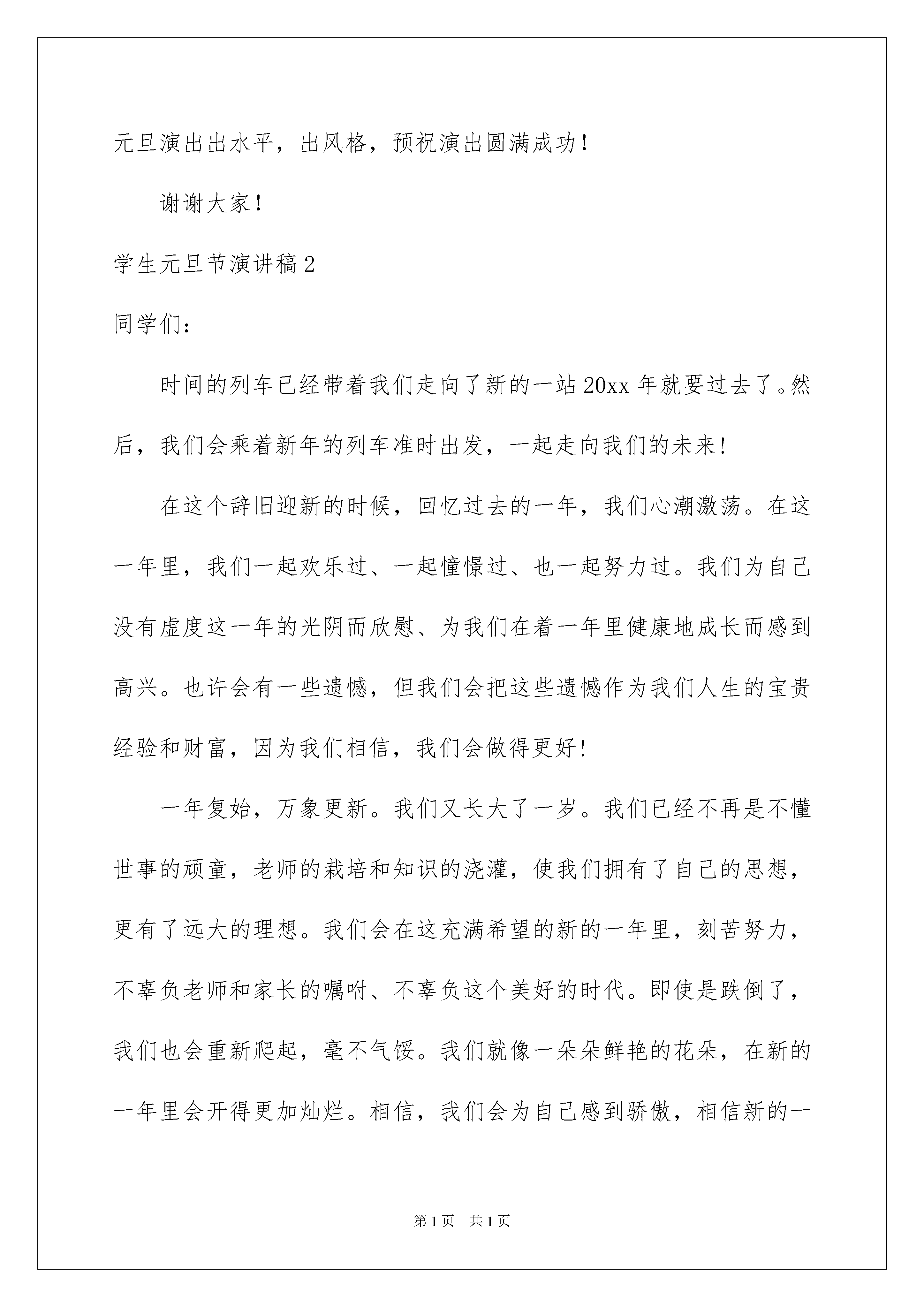 元旦演出出水平，出风格，预祝演出圆满成功！

谢谢大家！

学生元旦节演讲稿2

同学们：

时间的列车已经带着我们走向了新的一站20xx年就要过去了。然后，我们会乘着新年的列车准时出发，一起走向我们的未来！

在这个辞旧迎新的时候，回忆过去的一年，我们心潮激荡。在这一年里，我们一起欢乐过、一起憧憬过、也一起努力过。我们为自己没有虚度这一年的光阴而欣慰、为我们在着一年里健康地成长而感到高兴。也许会有一些遗憾，但我们会把这些遗憾作为我们人生的宝贵经验和财富，因为我们相信，我们会做得更好！

一年复始，万象更新。我们又长大了一岁。我们已经不再是不懂世事的顽童，老师的栽培和知识的浇灌，使我们拥有了自己的思想，更有了远大的理想。我们会在这充满希望的新的一年里，刻苦努力，不辜负老师和家长的嘱咐、不辜负这个美好的时代。即使是跌倒了，我们也会重新爬起，毫不气馁。我们就像一朵朵鲜艳的花朵，在新的一年里会开得更加灿烂。相信，我们会为自己感到骄傲，相信新的一

第1页　共1页